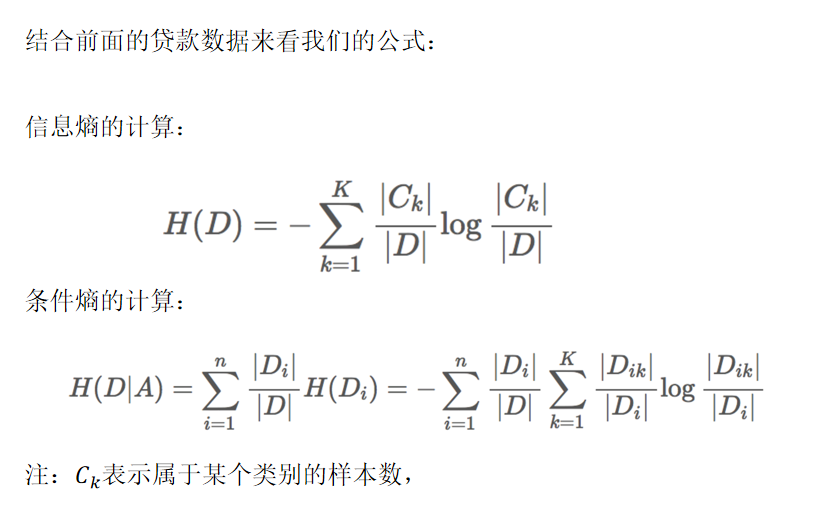 结合前面的贷款数据来看我们的公式：

信息熵的计算：

$H(D) = -\sum_{k=1}^{K} \frac{|C_k|}{|D|} \log \frac{|C_k|}{|D|}$

条件熵的计算：

$H(D|A) = \sum_{i=1}^{n} \frac{|D_i|}{|D|} H(D_i) = -\sum_{i=1}^{n} \frac{|D_i|}{|D|} \sum_{k=1}^{K} \frac{|D_{ik}|}{|D_i|} \log \frac{|D_{ik}|}{|D_i|}$

注：$C_k$表示属于某个类别的样本数，